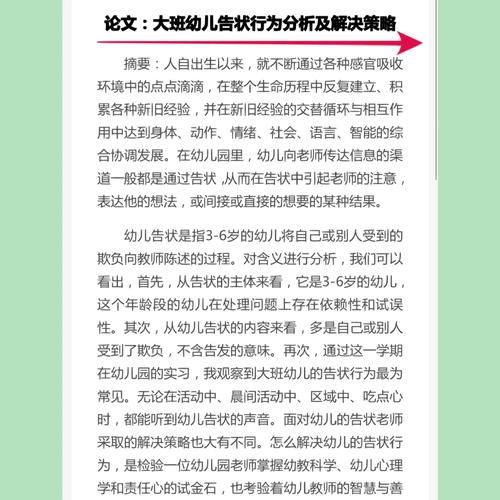 论文：大班幼儿告状行为分析及解决策略

摘要：人自出生以来，就不断通过各种感官吸收环境中的点点滴滴，在整个生命历程中反复建立、积累各种新旧经验，并在新旧经验的交替循环与相互作用中达到身体、动作、情绪、社会、语言、智能的综合协调发展。在幼儿园里，幼儿向老师传达信息的渠道一般都是通过告状 ,从而在告状中引起老师的注意，表达他的想法，或间接或直接的想要的某种结果。

幼儿告状是指3-6岁的幼儿将自己或别人受到的欺负向教师陈述的过程。对含义进行分析，我们可以看出，首先，从告状的主体来看，它是3-6岁的幼儿，这个年龄段的幼儿在处理问题上存在依赖性和试误性。其次，从幼儿告状的内容来看，多是自己或别人受到了欺负，不含告发的意味。再次，通过这一学期在幼儿园的实习，我观察到大班幼儿的告状行为最为常见。无论在活动中、晨间活动中、区域中、吃点心时，都能听到幼儿告状的声音。面对幼儿的告状老师采取的解决策略也大有不同。怎么解决幼儿的告状行为，是检验一位幼儿园老师掌握幼教科学、幼儿心理学和责任心的试金石，也考验着幼儿教师的智慧与善